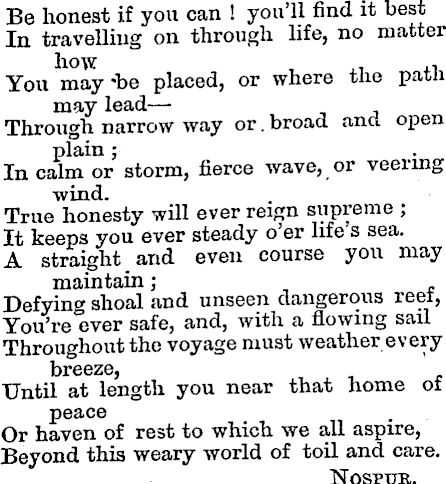 Be honest if you can ! you'll find it best
In travelling on through life, no matter how
You may be placed, or where the path may lead—
Through narrow way or broad and open plain ;
In calm or storm, fierce wave, or veering wind.
True honesty will ever reign supreme ;
It keeps you ever steady o'er life's sea.
A straight and even course you may maintain ;
Defying shoal and unseen dangerous reef,
You're ever safe, and, with a flowing sail
Throughout the voyage must weather every breeze,
Until at length you near that home of peace
Or haven of rest to which we all aspire,
Beyond this weary world of toil and care.

NOSPUR.